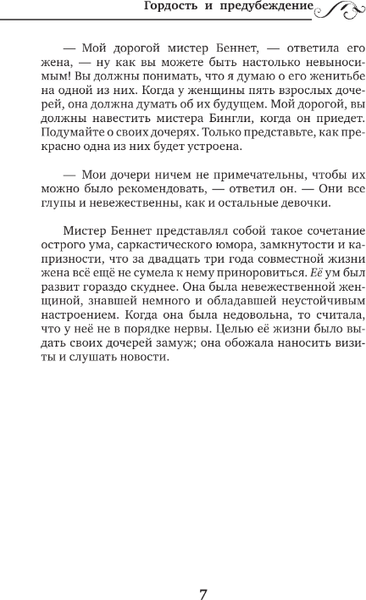 Гордость и предубеждение

— Мой дорогой мистер Беннет, — ответила его жена, — ну как вы можете быть настолько невыносимым! Вы должны понимать, что я думаю о его женитьбе на одной из них. Когда у женщины пять взрослых дочерей, она должна думать об их будущем. Мой дорогой, вы должны навестить мистера Бингли, когда он приедет. Подумайте о своих дочерях. Только представьте, как прекрасно одна из них будет устроена.

— Мои дочери ничем не примечательны, чтобы их можно было рекомендовать, — ответил он. — Они все глупы и невежественны, как и остальные девочки.

Мистер Беннет представлял собой такое сочетание острого ума, саркастического юмора, замкнутости и капризности, что за двадцать три года совместной жизни жена всё ещё не сумела к нему приноровиться. Её ум был развит гораздо скуднее. Она была невежественной женщиной, знавшей немного и обладавшей неустойчивым настроением. Когда она была недовольна, то считала, что у неё не в порядке нервы. Целью её жизни было выдать своих дочерей замуж; она обожала наносить визиты и слушать новости.

7